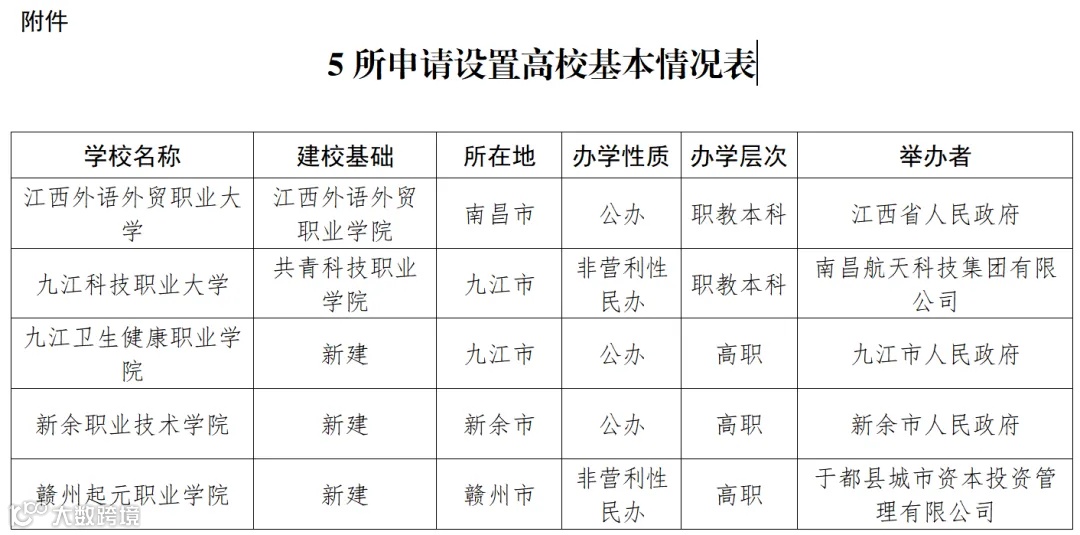 附件

5所申请设置高校基本情况表

| 学校名称 | 建校基础 | 所在地 | 办学性质 | 办学层次 | 举办者 |
|---|---|---|---|---|---|
| 江西外语外贸职业大学 | 江西外语外贸职业学院 | 南昌市 | 公办 | 职教本科 | 江西省人民政府 |
| 九江科技职业大学 | 共青科技职业学院 | 九江市 | 非营利性民办 | 职教本科 | 南昌航天科技集团有限公司 |
| 九江卫生健康职业学院 | 新建 | 九江市 | 公办 | 高职 | 九江市人民政府 |
| 新余职业技术学院 | 新建 | 新余市 | 公办 | 高职 | 新余市人民政府 |
| 赣州起元职业学院 | 新建 | 赣州市 | 非营利性民办 | 高职 | 于都县城市资本投资管理有限公司 |

大数跨境